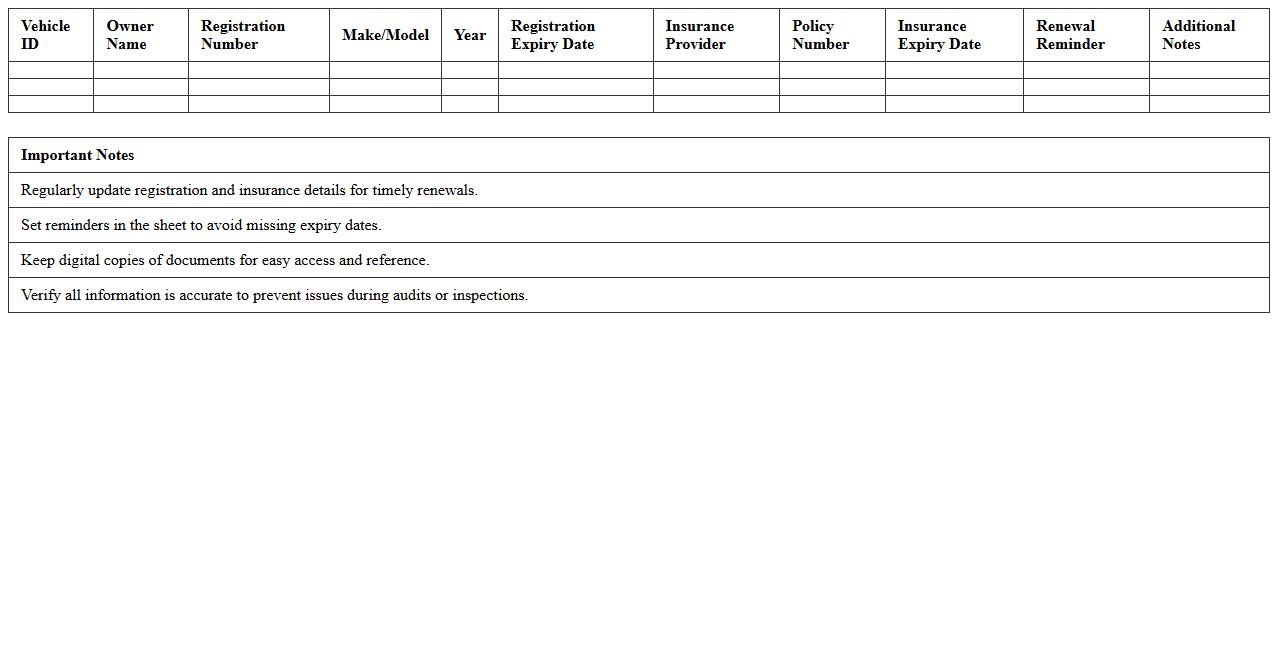 | Vehicle ID | Owner Name | Registration Number | Make/Model | Year | Registration Expiry Date | Insurance Provider | Policy Number | Insurance Expiry Date | Renewal Reminder | Additional Notes |
|---|---|---|---|---|---|---|---|---|---|---|
| | | | | | | | | | | |
| | | | | | | | | | | |
| | | | | | | | | | | |

| Important Notes |
|---|
| Regularly update registration and insurance details for timely renewals. |
| Set reminders in the sheet to avoid missing expiry dates. |
| Keep digital copies of documents for easy access and reference. |
| Verify all information is accurate to prevent issues during audits or inspections. |